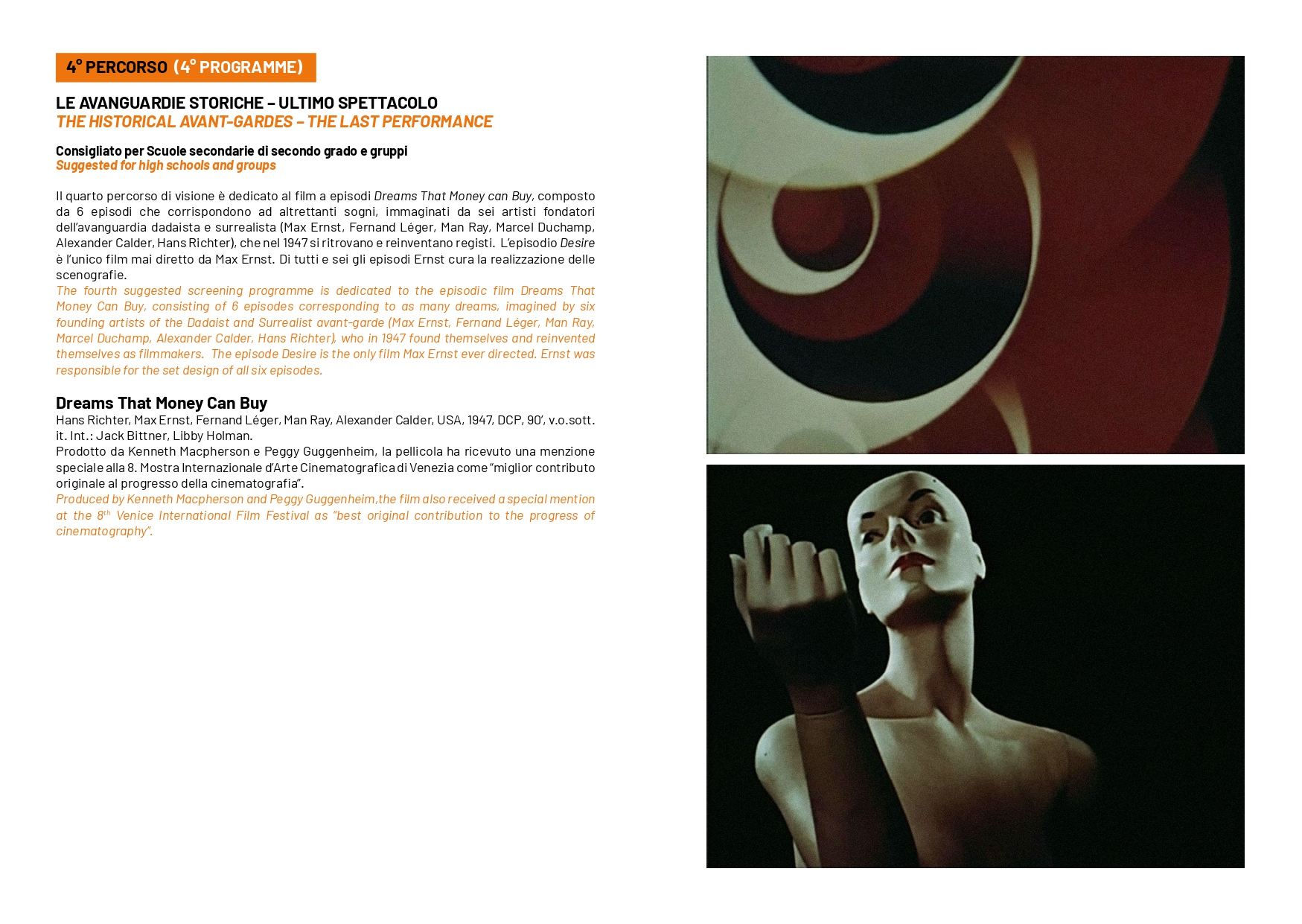 4° PERCORSO (4° PROGRAMME)

LE AVANGUARDIE STORICHE – ULTIMO SPETTACOLO
THE HISTORICAL AVANT-GARDES – THE LAST PERFORMANCE

Consigliato per Scuole secondarie di secondo grado e gruppi
Suggested for high schools and groups

Il quarto percorso di visione è dedicato al film a episodi Dreams That Money can Buy, composto da 6 episodi che corrispondono ad altrettanti sogni, immaginati da sei artisti fondatori dell'avanguardia dadaista e surrealista (Max Ernst, Fernand Léger, Man Ray, Marcel Duchamp, Alexander Calder, Hans Richter), che nel 1947 si ritrovano e reinventano registi. L'episodio Desire è l'unico film mai diretto da Max Ernst. Di tutti e sei gli episodi Ernst cura la realizzazione delle scenografie.
The fourth suggested screening programme is dedicated to the episodic film Dreams That Money Can Buy, consisting of 6 episodes corresponding to as many dreams, imagined by six founding artists of the Dadaist and Surrealist avant-garde (Max Ernst, Fernand Léger, Man Ray, Marcel Duchamp, Alexander Calder, Hans Richter), who in 1947 found themselves and reinvented themselves as filmmakers. The episode Desire is the only film Max Ernst ever directed. Ernst was responsible for the set design of all six episodes.

Dreams That Money Can Buy
Hans Richter, Max Ernst, Fernand Léger, Man Ray, Alexander Calder, USA, 1947, DCP, 90', v.o.sott. it. Int.: Jack Bittner, Libby Holman.
Prodotto da Kenneth Macpherson e Peggy Guggenheim, la pellicola ha ricevuto una menzione speciale alla 8. Mostra Internazionale d'Arte Cinematografica di Venezia come "miglior contributo originale al progresso della cinematografia".
Produced by Kenneth Macpherson and Peggy Guggenheim,the film also received a special mention at the 8$^{th}$ Venice International Film Festival as "best original contribution to the progress of cinematography".